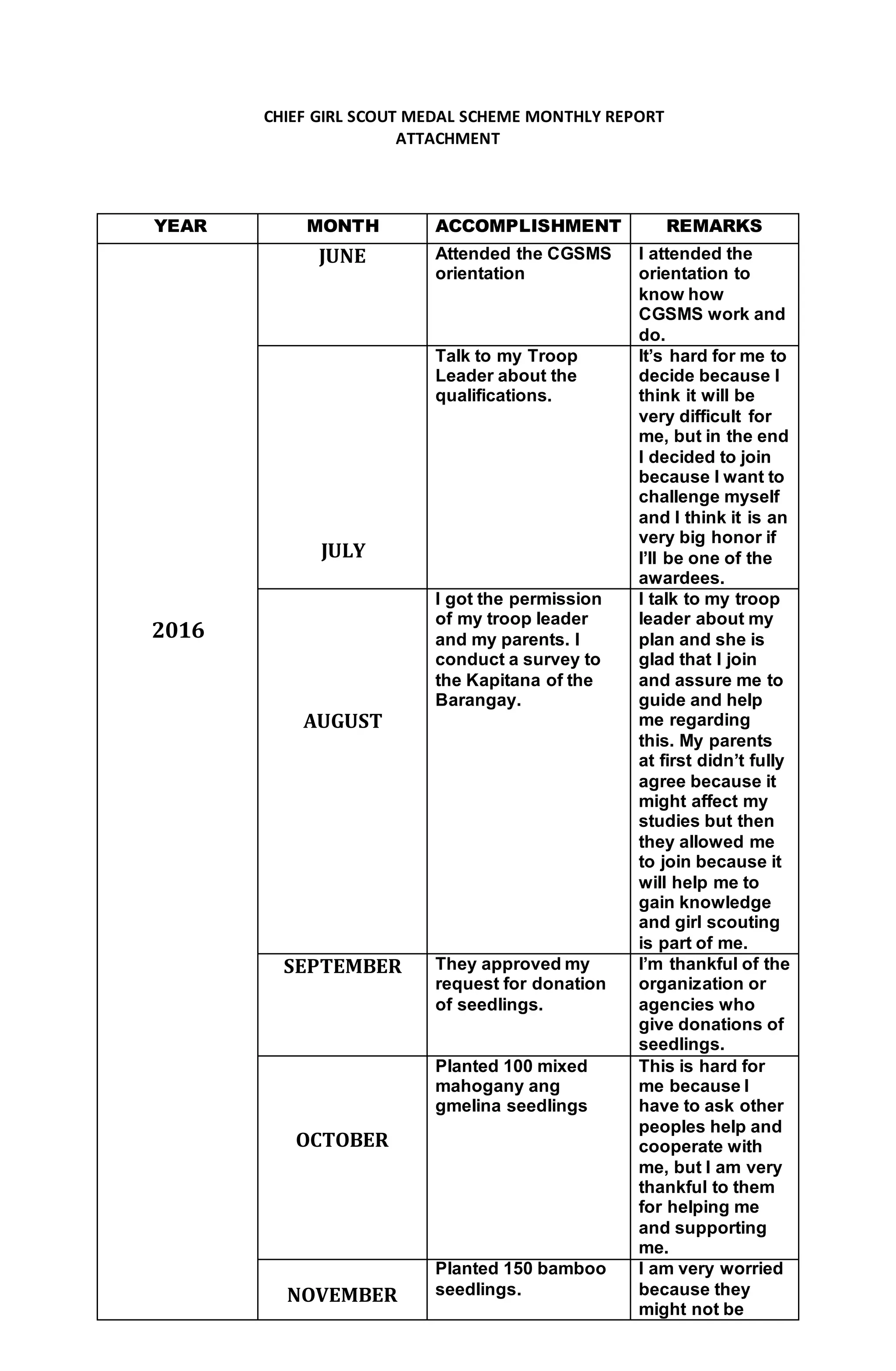 CHIEF GIRL SCOUT MEDAL SCHEME MONTHLY REPORT
ATTACHMENT

| YEAR | MONTH | ACCOMPLISHMENT | REMARKS |
|---|---|---|---|
| 2016 | JUNE | Attended the CGSMS orientation | I attended the orientation to know how CGSMS work and do. |
| | JULY | Talk to my Troop Leader about the qualifications. | It's hard for me to decide because I think it will be very difficult for me, but in the end I decided to join because I want to challenge myself and I think it is an very big honor if I'll be one of the awardees. |
| | AUGUST | I got the permission of my troop leader and my parents. I conduct a survey to the Kapitana of the Barangay. | I talk to my troop leader about my plan and she is glad that I join and assure me to guide and help me regarding this. My parents at first didn't fully agree because it might affect my studies but then they allowed me to join because it will help me to gain knowledge and girl scouting is part of me. |
| | SEPTEMBER | They approved my request for donation of seedlings. | I'm thankful of the organization or agencies who give donations of seedlings. |
| | OCTOBER | Planted 100 mixed mahogany ang gmelina seedlings | This is hard for me because I have to ask other peoples help and cooperate with me, but I am very thankful to them for helping me and supporting me. |
| | NOVEMBER | Planted 150 bamboo seedlings. | I am very worried because they might not be |